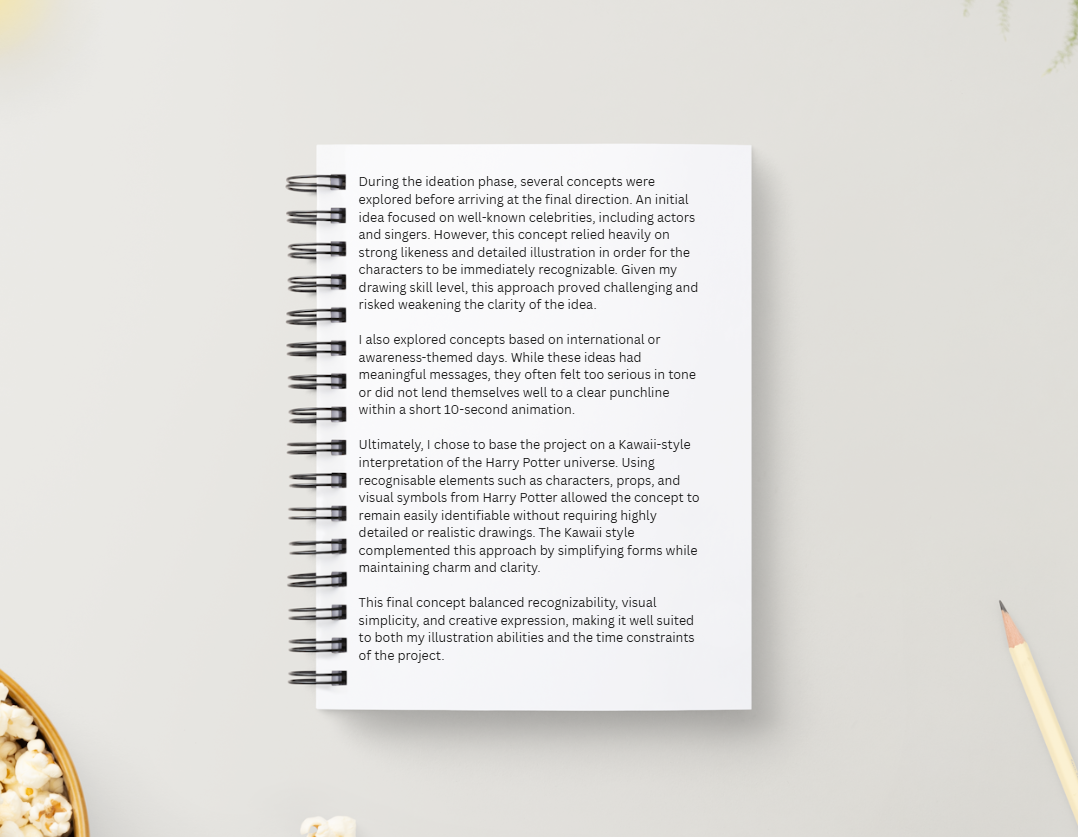 During the ideation phase, several concepts were explored before arriving at the final direction. An initial idea focused on well-known celebrities, including actors and singers. However, this concept relied heavily on strong likeness and detailed illustration in order for the characters to be immediately recognizable. Given my drawing skill level, this approach proved challenging and risked weakening the clarity of the idea.

I also explored concepts based on international or awareness-themed days. While these ideas had meaningful messages, they often felt too serious in tone or did not lend themselves well to a clear punchline within a short 10-second animation.

Ultimately, I chose to base the project on a Kawaii-style interpretation of the Harry Potter universe. Using recognisable elements such as characters, props, and visual symbols from Harry Potter allowed the concept to remain easily identifiable without requiring highly detailed or realistic drawings. The Kawaii style complemented this approach by simplifying forms while maintaining charm and clarity.

This final concept balanced recognizability, visual simplicity, and creative expression, making it well suited to both my illustration abilities and the time constraints of the project.